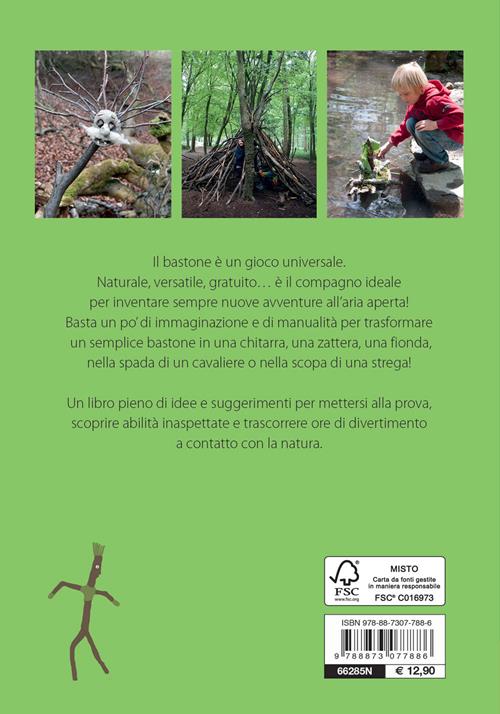 Il bastone è un gioco universale.
Naturale, versatile, gratuito… è il compagno ideale per inventare sempre nuove avventure all'aria aperta!
Basta un po' di immaginazione e di manualità per trasformare un semplice bastone in una chitarra, una zattera, una fionda, nella spada di un cavaliere o nella scopa di una strega!

Un libro pieno di idee e suggerimenti per mettersi alla prova, scoprire abilità inaspettate e trascorrere ore di divertimento a contatto con la natura.

FSC
www.fsc.org
MISTO
Carta da fonti gestite in maniera responsabile
FSC® C016973

ISBN 978-88-7307-788-6
9 788873 077886
66285N
€ 12,90